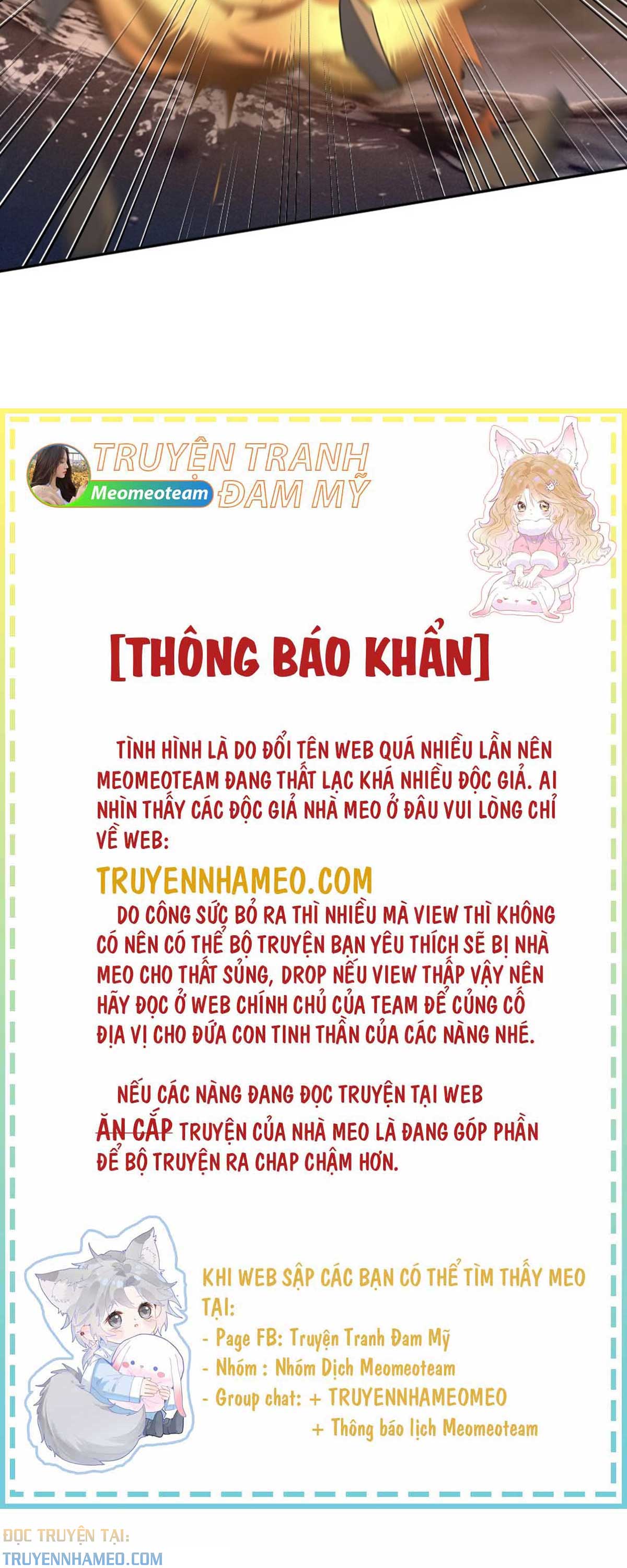 TRUYỆN TRANH
Meomeoteam
ĐAM MỸ

[THÔNG BÁO KHẨN]

TÌNH HÌNH LÀ DO ĐỔI TÊN WEB QUÁ NHIỀU LẦN NÊN MEOMEOTEAM ĐANG THẤT LẠC KHÁ NHIỀU ĐỘC GIẢ. AI NHÌN THẤY CÁC ĐỘC GIẢ NHÀ MEO Ở ĐÂU VUI LÒNG CHỈ VỀ WEB:

TRUYENNHAMEO.COM

DO CÔNG SỨC BỎ RA THÌ NHIỀU MÀ VIEW THÌ KHÔNG CÓ NÊN CÓ THỂ BỘ TRUYỆN BẠN YÊU THÍCH SẼ BỊ NHÀ MEO CHO THẤT SỦNG, DROP NẾU VIEW THẤP VẬY NÊN HÃY ĐỌC Ở WEB CHÍNH CHỦ CỦA TEAM ĐỂ CỦNG CỐ ĐỊA VỊ CHO ĐỨA CON TINH THẦN CỦA CÁC NÀNG NHÉ.

NẾU CÁC NÀNG ĐANG ĐỌC TRUYỆN TẠI WEB ĂN CẮP TRUYỆN CỦA NHÀ MEO LÀ ĐANG GÓP PHẦN ĐỂ BỘ TRUYỆN RA CHAP CHẬM HƠN.

KHI WEB SẬP CÁC BẠN CÓ THỂ TÌM THẤY MEO TẠI:
- Page FB: Truyện Tranh Đam Mỹ
- Nhóm : Nhóm Dịch Meomeoteam
- Group chat: + TRUYENNHAMEOMEO
+ Thông báo lịch Meomeoteam

ĐỌC TRUYỆN TẠI:
TRUYENNHAMEO.COM